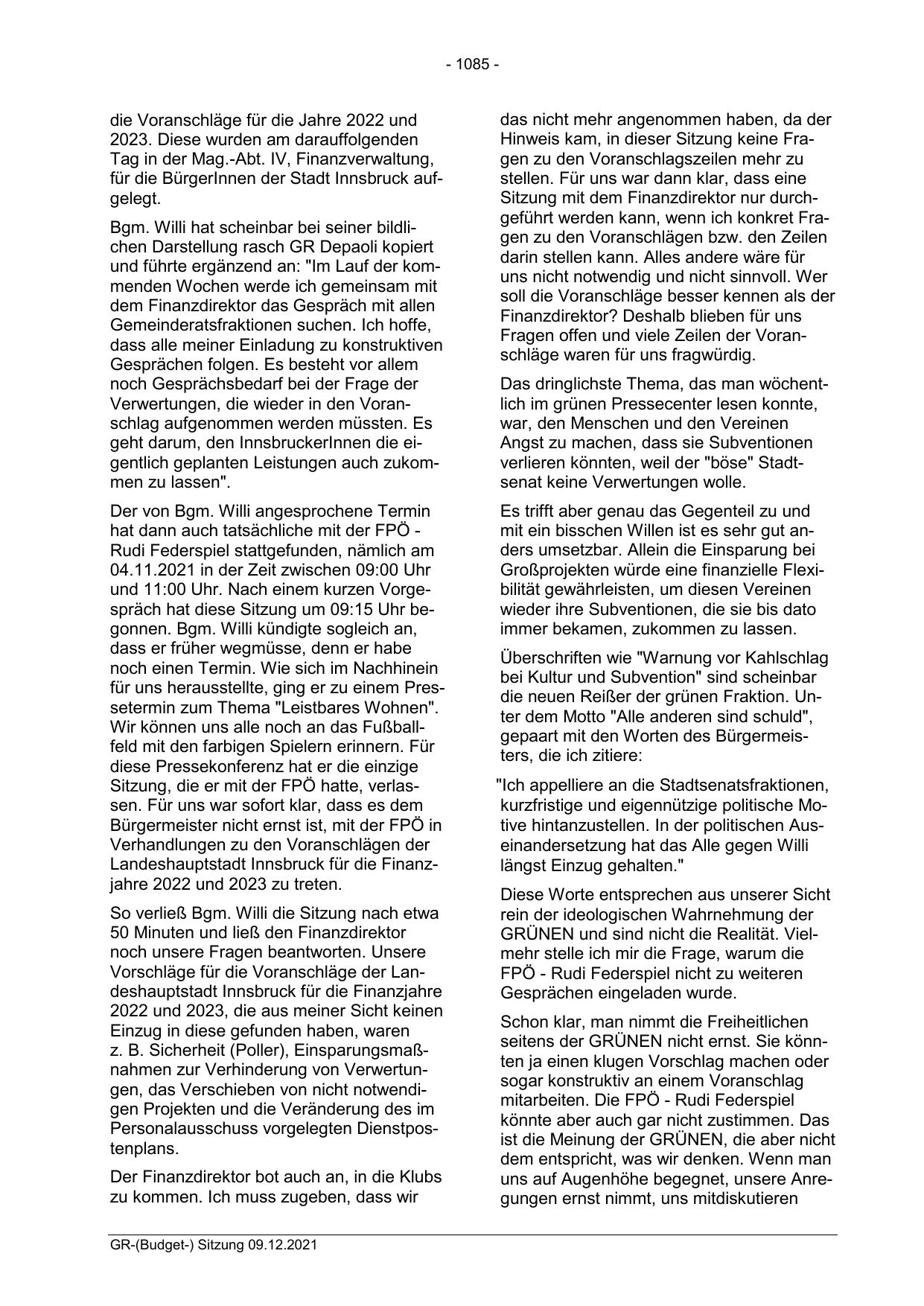 - 1085 -

die Voranschläge für die Jahre 2022 und 2023. Diese wurden am darauffolgenden Tag in der Mag.-Abt. IV, Finanzverwaltung, für die BürgerInnen der Stadt Innsbruck aufgelegt.

Bgm. Willi hat scheinbar bei seiner bildlichen Darstellung rasch GR Depaoli kopiert und führte ergänzend an: "Im Lauf der kommenden Wochen werde ich gemeinsam mit dem Finanzdirektor das Gespräch mit allen Gemeinderatsfraktionen suchen. Ich hoffe, dass alle meiner Einladung zu konstruktiven Gesprächen folgen. Es besteht vor allem noch Gesprächsbedarf bei der Frage der Verwertungen, die wieder in den Voranschlag aufgenommen werden müssten. Es geht darum, den InnsbruckerInnen die eigentlich geplanten Leistungen auch zukommen zu lassen".

Der von Bgm. Willi angesprochene Termin hat dann auch tatsächliche mit der FPÖ - Rudi Federspiel stattgefunden, nämlich am 04.11.2021 in der Zeit zwischen 09:00 Uhr und 11:00 Uhr. Nach einem kurzen Vorgespräch hat diese Sitzung um 09:15 Uhr begonnen. Bgm. Willi kündigte sogleich an, dass er früher wegmüsse, denn er habe noch einen Termin. Wie sich im Nachhinein für uns herausstellte, ging er zu einem Pressetermin zum Thema "Leistbares Wohnen". Wir können uns alle noch an das Fußballfeld mit den farbigen Spielern erinnern. Für diese Pressekonferenz hat er die einzige Sitzung, die er mit der FPÖ hatte, verlassen. Für uns war sofort klar, dass es dem Bürgermeister nicht ernst ist, mit der FPÖ in Verhandlungen zu den Voranschlägen der Landeshauptstadt Innsbruck für die Finanzjahre 2022 und 2023 zu treten.

So verließ Bgm. Willi die Sitzung nach etwa 50 Minuten und ließ den Finanzdirektor noch unsere Fragen beantworten. Unsere Vorschläge für die Voranschläge der Landeshauptstadt Innsbruck für die Finanzjahre 2022 und 2023, die aus meiner Sicht keinen Einzug in diese gefunden haben, waren z. B. Sicherheit (Poller), Einsparungsmaßnahmen zur Verhinderung von Verwertungen, das Verschieben von nicht notwendigen Projekten und die Veränderung des im Personalausschuss vorgelegten Dienstpostenplans.

Der Finanzdirektor bot auch an, in die Klubs zu kommen. Ich muss zugeben, dass wir das nicht mehr angenommen haben, da der Hinweis kam, in dieser Sitzung keine Fragen zu den Voranschlagszeilen mehr zu stellen. Für uns war dann klar, dass eine Sitzung mit dem Finanzdirektor nur durchgeführt werden kann, wenn ich konkret Fragen zu den Voranschlägen bzw. den Zeilen darin stellen kann. Alles andere wäre für uns nicht notwendig und nicht sinnvoll. Wer soll die Voranschläge besser kennen als der Finanzdirektor? Deshalb blieben für uns Fragen offen und viele Zeilen der Voranschläge waren für uns fragwürdig.

Das dringlichste Thema, das man wöchentlich im grünen Pressecenter lesen konnte, war, den Menschen und den Vereinen Angst zu machen, dass sie Subventionen verlieren könnten, weil der "böse" Stadtsenat keine Verwertungen wolle.

Es trifft aber genau das Gegenteil zu und mit ein bisschen Willen ist es sehr gut anders umsetzbar. Allein die Einsparung bei Großprojekten würde eine finanzielle Flexibilität gewährleisten, um diesen Vereinen wieder ihre Subventionen, die sie bis dato immer bekamen, zukommen zu lassen.

Überschriften wie "Warnung vor Kahlschlag bei Kultur und Subvention" sind scheinbar die neuen Reißer der grünen Fraktion. Unter dem Motto "Alle anderen sind schuld", gepaart mit den Worten des Bürgermeisters, die ich zitiere:

"Ich appelliere an die Stadtsenatsfraktionen, kurzfristige und eigennützige politische Motive hintanzustellen. In der politischen Auseinandersetzung hat das Alle gegen Willi längst Einzug gehalten."

Diese Worte entsprechen aus unserer Sicht rein der ideologischen Wahrnehmung der GRÜNEN und sind nicht die Realität. Vielmehr stelle ich mir die Frage, warum die FPÖ - Rudi Federspiel nicht zu weiteren Gesprächen eingeladen wurde.

Schon klar, man nimmt die Freiheitlichen seitens der GRÜNEN nicht ernst. Sie könnten ja einen klugen Vorschlag machen oder sogar konstruktiv an einem Voranschlag mitarbeiten. Die FPÖ - Rudi Federspiel könnte aber auch gar nicht zustimmen. Das ist die Meinung der GRÜNEN, die aber nicht dem entspricht, was wir denken. Wenn man uns auf Augenhöhe begegnet, unsere Anregungen ernst nimmt, uns mitdiskutieren

GR-(Budget-) Sitzung 09.12.2021